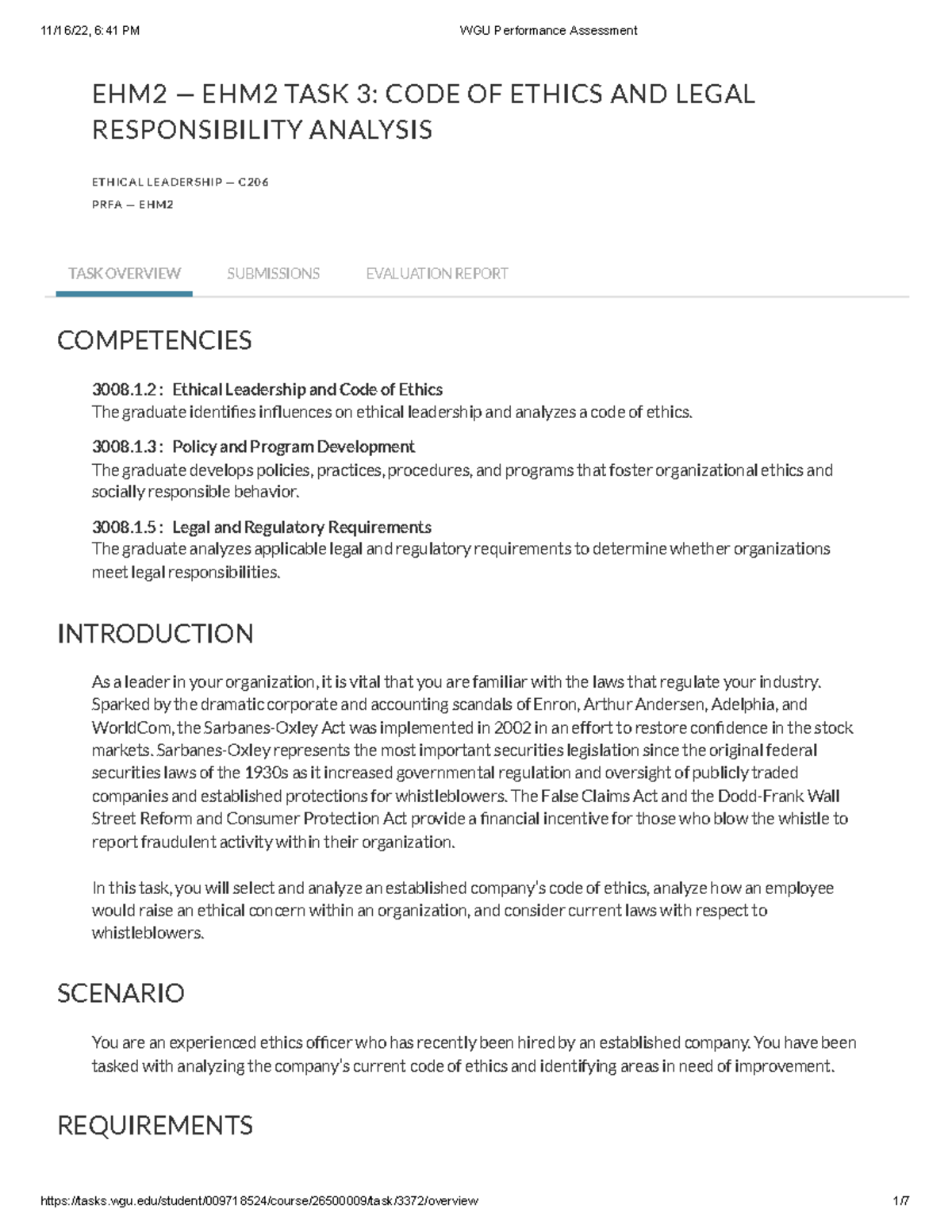 11/16/22, 6:41 PM

WGU Performance Assessment

EHM2 — EHM2 TASK 3: CODE OF ETHICS AND LEGAL RESPONSIBILITY ANALYSIS

ETHICAL LEADERSHIP — C206

PRFA — EHM2

TASK OVERVIEW

SUBMISSIONS

EVALUATION REPORT

COMPETENCIES

3008.1.2 : Ethical Leadership and Code of Ethics
The graduate identifies influences on ethical leadership and analyzes a code of ethics.

3008.1.3 : Policy and Program Development
The graduate develops policies, practices, procedures, and programs that foster organizational ethics and socially responsible behavior.

3008.1.5 : Legal and Regulatory Requirements
The graduate analyzes applicable legal and regulatory requirements to determine whether organizations meet legal responsibilities.

INTRODUCTION

As a leader in your organization, it is vital that you are familiar with the laws that regulate your industry. Sparked by the dramatic corporate and accounting scandals of Enron, Arthur Andersen, Adelphia, and WorldCom, the Sarbanes-Oxley Act was implemented in 2002 in an effort to restore confidence in the stock markets. Sarbanes-Oxley represents the most important securities legislation since the original federal securities laws of the 1930s as it increased governmental regulation and oversight of publicly traded companies and established protections for whistleblowers. The False Claims Act and the Dodd-Frank Wall Street Reform and Consumer Protection Act provide a financial incentive for those who blow the whistle to report fraudulent activity within their organization.

In this task, you will select and analyze an established company's code of ethics, analyze how an employee would raise an ethical concern within an organization, and consider current laws with respect to whistleblowers.

SCENARIO

You are an experienced ethics officer who has recently been hired by an established company. You have been tasked with analyzing the company's current code of ethics and identifying areas in need of improvement.

REQUIREMENTS

https://tasks.wgu.edu/student/009718524/course/26500009/task/3372/overview

1/7